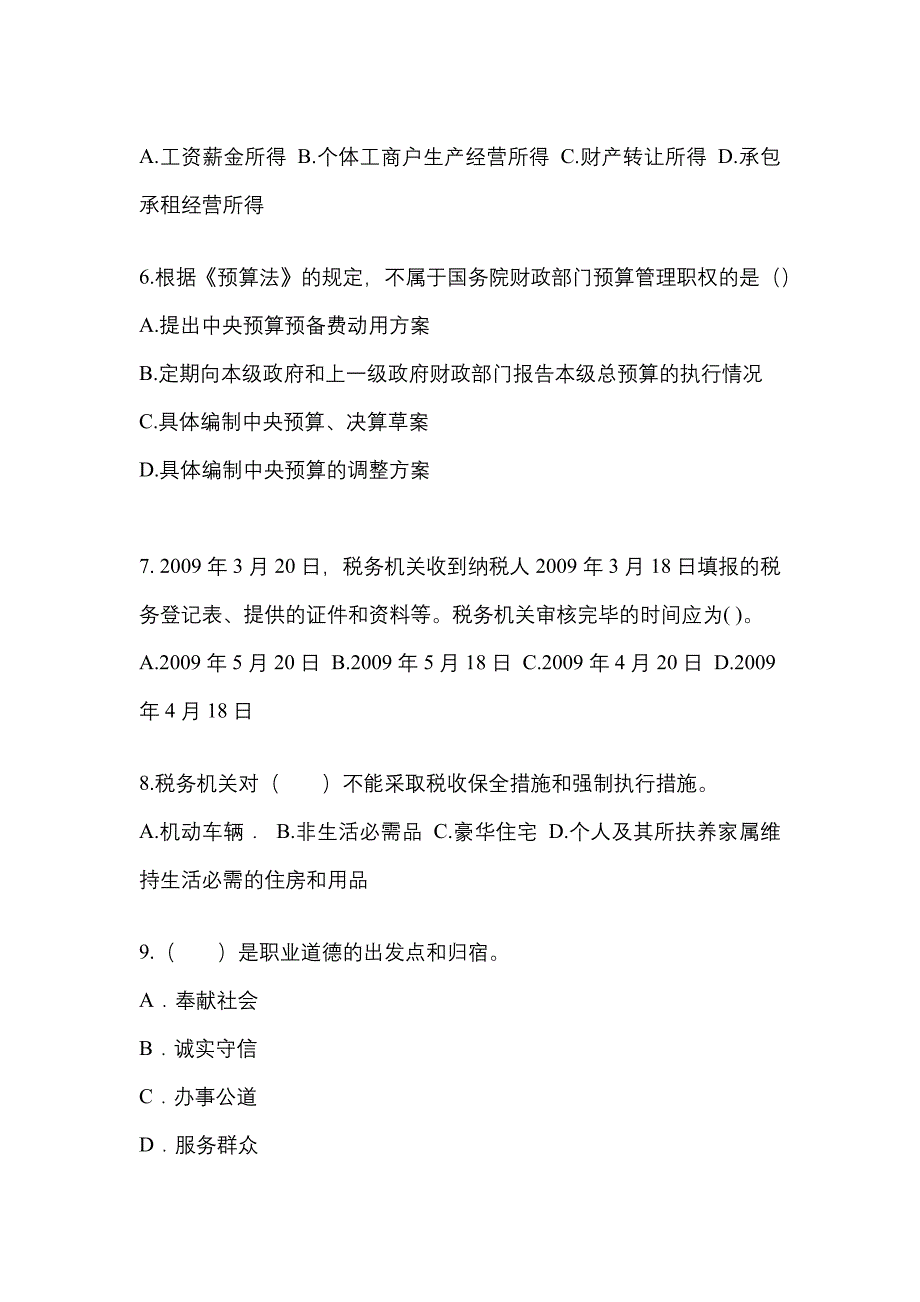 A.工资薪金所得 B.个体工商户生产经营所得 C.财产转让所得 D.承包承租经营所得

6.根据《预算法》的规定，不属于国务院财政部门预算管理职权的是（）
A.提出中央预算预备费动用方案
B.定期向本级政府和上一级政府财政部门报告本级总预算的执行情况
C.具体编制中央预算、决算草案
D.具体编制中央预算的调整方案

7. 2009 年 3 月 20 日，税务机关收到纳税人 2009 年 3 月 18 日填报的税务登记表、提供的证件和资料等。税务机关审核完毕的时间应为( )。
A.2009 年 5 月 20 日 B.2009 年 5 月 18 日 C.2009 年 4 月 20 日 D.2009 年 4 月 18 日

8.税务机关对（ ）不能采取税收保全措施和强制执行措施。
A.机动车辆． B.非生活必需品 C.豪华住宅 D.个人及其所扶养家属维持生活必需的住房和用品

9.（ ）是职业道德的出发点和归宿。
A．奉献社会
B．诚实守信
C．办事公道
D．服务群众